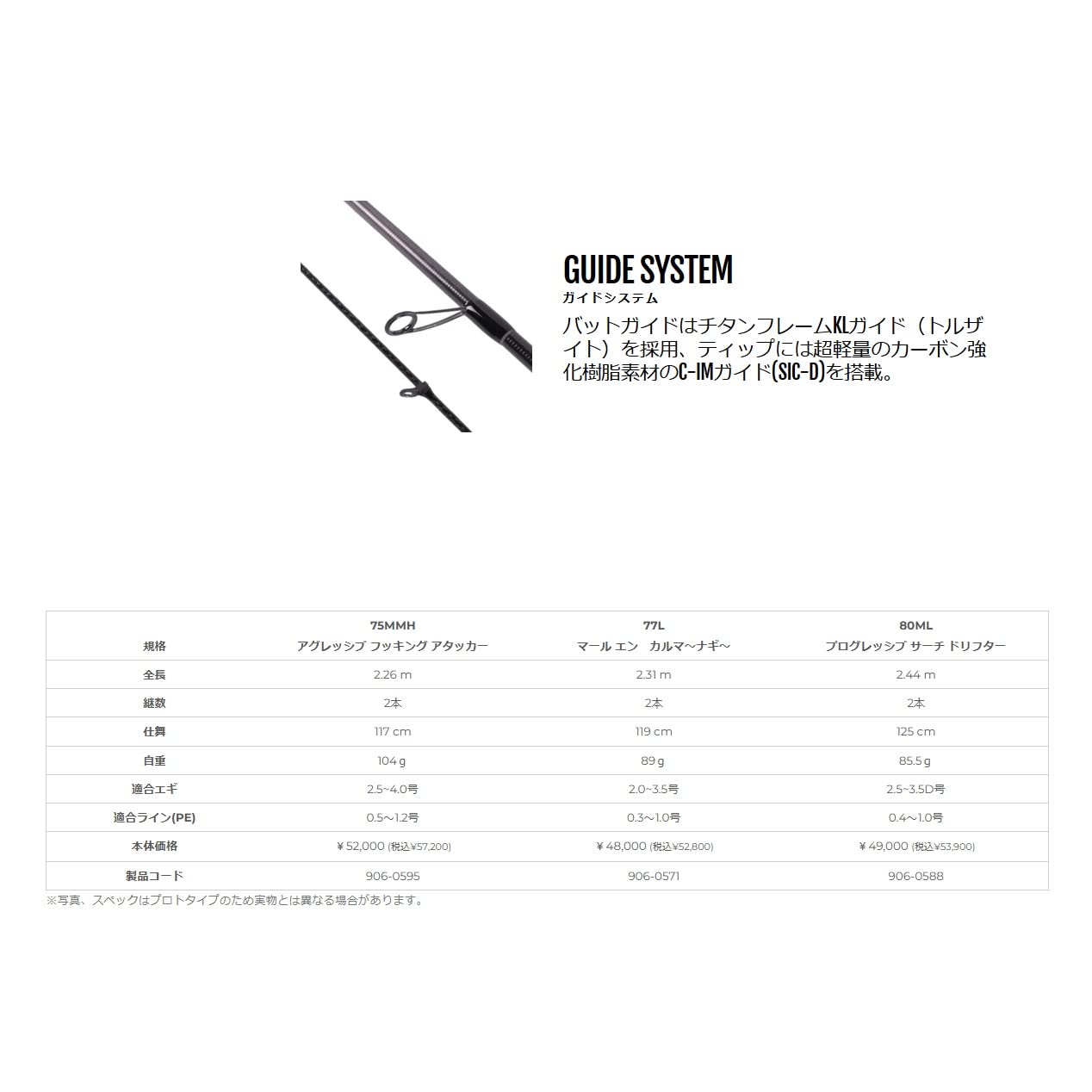 GUIDE SYSTEM
ガイドシステム
バットガイドはチタンフレームKLガイド（トルザイト）を採用、ティップには超軽量のカーボン強化樹脂素材のC-IMガイド(SIC-D)を搭載。

| 規格 | 75MMH アグレッシブ フッキング アタッカー | 77L マール エン カルマ~ナギ~ | 80ML プログレッシブ サーチ ドリフター |
|---|---|---|---|
| 全長 | 2.26 m | 2.31 m | 2.44 m |
| 継数 | 2本 | 2本 | 2本 |
| 仕舞 | 117 cm | 119 cm | 125 cm |
| 自重 | 104 g | 89 g | 85.5 g |
| 適合エギ | 2.5~4.0号 | 2.0~3.5号 | 2.5~3.5D号 |
| 適合ライン(PE) | 0.5～1.2号 | 0.3～1.0号 | 0.4～1.0号 |
| 本体価格 | ¥ 52,000 (税込¥57,200) | ¥ 48,000 (税込¥52,800) | ¥ 49,000 (税込¥53,900) |
| 製品コード | 906-0595 | 906-0571 | 906-0588 |

※写真、スペックはプロトタイプのため実物とは異なる場合があります。